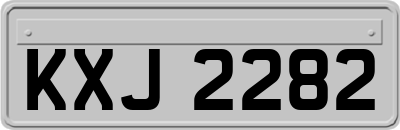 KXJ 2282